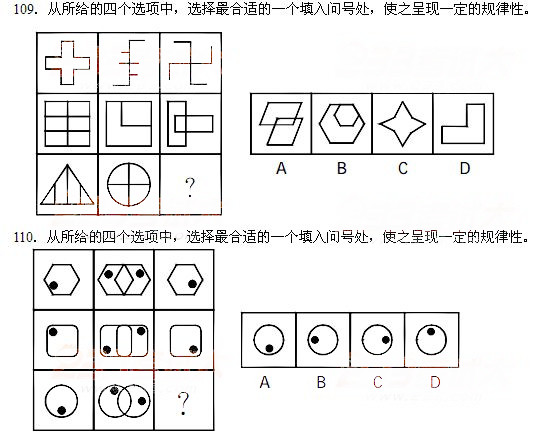 109. 从所给的四个选项中，选择最合适的一个填入问号处，使之呈现一定的规律性。

?

A B C D

110. 从所给的四个选项中，选择最合适的一个填入问号处，使之呈现一定的规律性。

?

A B C D